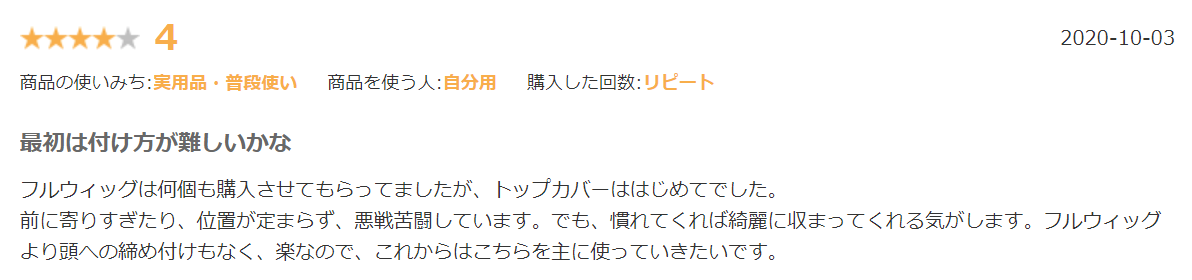 ★★★★★ 4

2020-10-03

商品の使いみち:実用品・普段使い　商品を使う人:自分用　購入した回数:リピート

最初は付け方が難しいかな

フルウィッグは何個も購入させてもらってましたが、トップカバーははじめてでした。
前に寄りすぎたり、位置が定まらず、悪戦苦闘しています。でも、慣れてくれば綺麗に収まってくれる気がします。フルウィッグより頭への締め付けもなく、楽なので、これからはこちらを主に使っていきたいです。